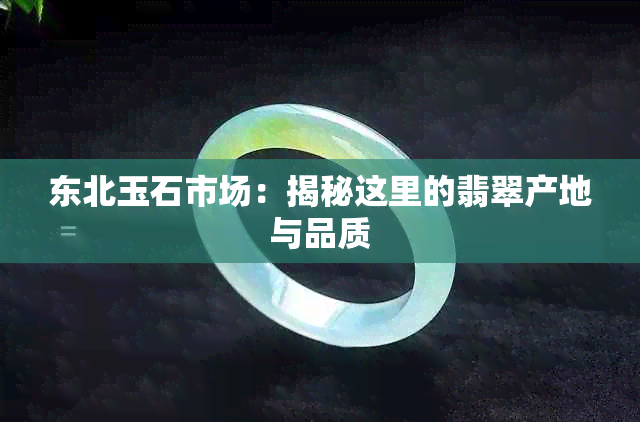 东北玉石市场：揭秘这里的翡翠产地与品质